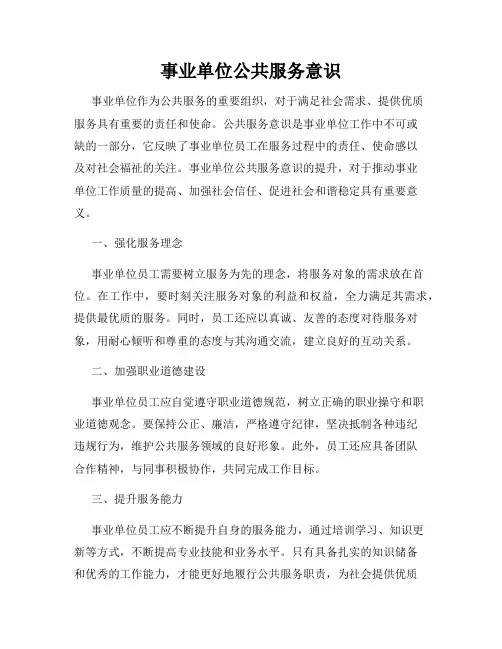 事业单位公共服务意识

事业单位作为公共服务的重要组织，对于满足社会需求、提供优质服务具有重要的责任和使命。公共服务意识是事业单位工作中不可或缺的一部分，它反映了事业单位员工在服务过程中的责任、使命感以及对社会福祉的关注。事业单位公共服务意识的提升，对于推动事业单位工作质量的提高、加强社会信任、促进社会和谐稳定具有重要意义。

一、强化服务理念

事业单位员工需要树立服务为先的理念，将服务对象的需求放在首位。在工作中，要时刻关注服务对象的利益和权益，全力满足其需求，提供最优质的服务。同时，员工还应以真诚、友善的态度对待服务对象，用耐心倾听和尊重的态度与其沟通交流，建立良好的互动关系。

二、加强职业道德建设

事业单位员工应自觉遵守职业道德规范，树立正确的职业操守和职业道德观念。要保持公正、廉洁，严格遵守纪律，坚决抵制各种违纪违规行为，维护公共服务领域的良好形象。此外，员工还应具备团队合作精神，与同事积极协作，共同完成工作目标。

三、提升服务能力

事业单位员工应不断提升自身的服务能力，通过培训学习、知识更新等方式，不断提高专业技能和业务水平。只有具备扎实的知识储备和优秀的工作能力，才能更好地履行公共服务职责，为社会提供优质